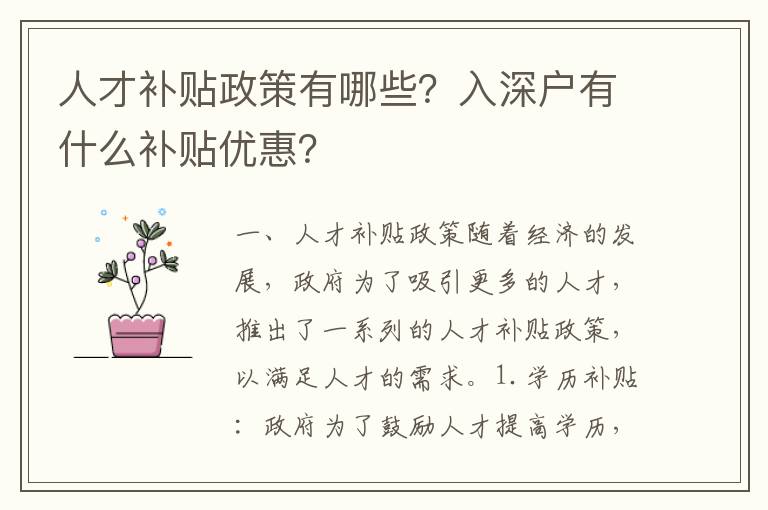 人才补贴政策有哪些？入深户有什么补贴优惠？

一、人才补贴政策随着经济的发展，政府为了吸引更多的人才，推出了一系列的人才补贴政策，以满足人才的需求。1.学历补贴：政府为了鼓励人才提高学历，